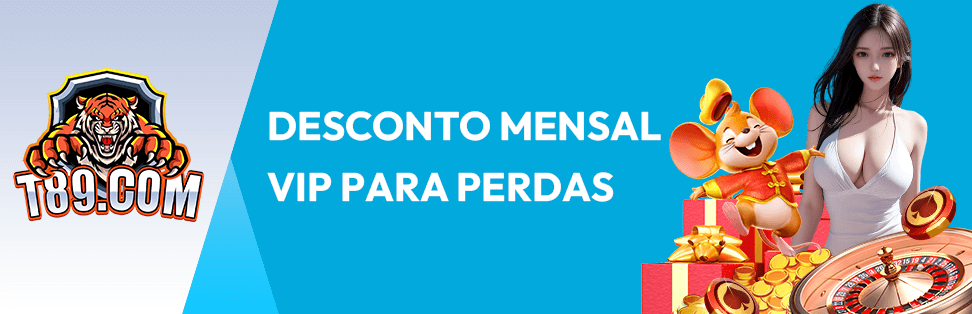 T89.COM

DESCONTO MENSAL
VIP PARA PERDAS